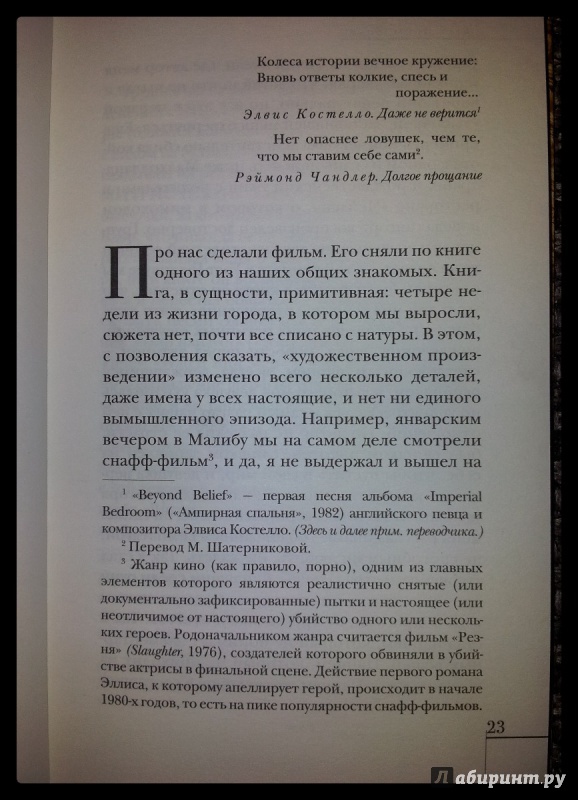 Колеса истории вечное кружение:
Вновь ответы колкие, спесь и поражение...

Элвис Костелло. Даже не верится$^1$

Нет опаснее ловушек, чем те, что мы ставим себе сами$^2$.

Рэймонд Чандлер. Долгое прощание

Про нас сделали фильм. Его сняли по книге одного из наших общих знакомых. Книга, в сущности, примитивная: четыре недели из жизни города, в котором мы выросли, сюжета нет, почти все списано с натуры. В этом, с позволения сказать, «художественном произведении» изменено всего несколько деталей, даже имена у всех настоящие, и нет ни единого вымышленного эпизода. Например, январским вечером в Малибу мы на самом деле смотрели снафф-фильм$^3$, и да, я не выдержал и вышел на

$^1$ «Beyond Belief» – первая песня альбома «Imperial Bedroom» («Ампирная спальня», 1982) английского певца и композитора Элвиса Костелло. (Здесь и далее прим. переводчика.)

$^2$ Перевод М. Шатерниковой.

$^3$ Жанр кино (как правило, порно), одним из главных элементов которого являются реалистично снятые (или документально зафиксированные) пытки и настоящее (или неотличимое от настоящего) убийство одного или нескольких героев. Родоначальником жанра считается фильм «Резня» (Slaughter, 1976), создателей которого обвиняли в убийстве актрисы в финальной сцене. Действие первого романа Эллиса, к которому апеллирует герой, происходит в начале 1980-х годов, то есть на пике популярности снафф-фильмов.

23

Лабиринт.ру